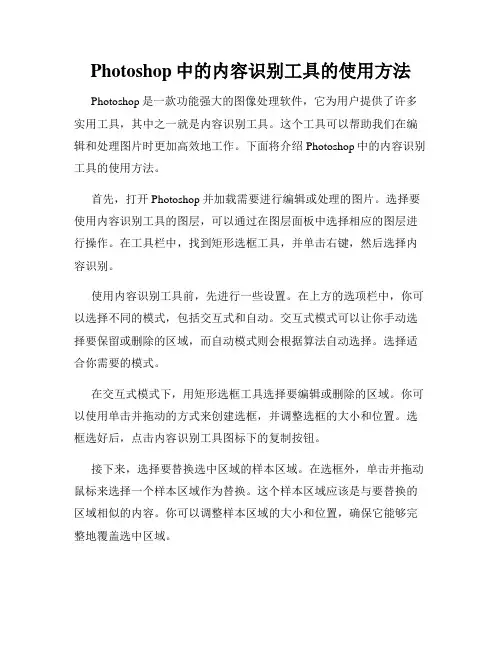 Photoshop 中的内容识别工具的使用方法

Photoshop 是一款功能强大的图像处理软件，它为用户提供了许多实用工具，其中之一就是内容识别工具。这个工具可以帮助我们在编辑和处理图片时更加高效地工作。下面将介绍 Photoshop 中的内容识别工具的使用方法。

首先，打开 Photoshop 并加载需要进行编辑或处理的图片。选择要使用内容识别工具的图层，可以通过在图层面板中选择相应的图层进行操作。在工具栏中，找到矩形选框工具，并单击右键，然后选择内容识别。

使用内容识别工具前，先进行一些设置。在上方的选项栏中，你可以选择不同的模式，包括交互式和自动。交互式模式可以让你手动选择要保留或删除的区域，而自动模式则会根据算法自动选择。选择适合你需要的模式。

在交互式模式下，用矩形选框工具选择要编辑或删除的区域。你可以使用单击并拖动的方式来创建选框，并调整选框的大小和位置。选框选好后，点击内容识别工具图标下的复制按钮。

接下来，选择要替换选中区域的样本区域。在选框外，单击并拖动鼠标来选择一个样本区域作为替换。这个样本区域应该是与要替换的区域相似的内容。你可以调整样本区域的大小和位置，确保它能够完整地覆盖选中区域。